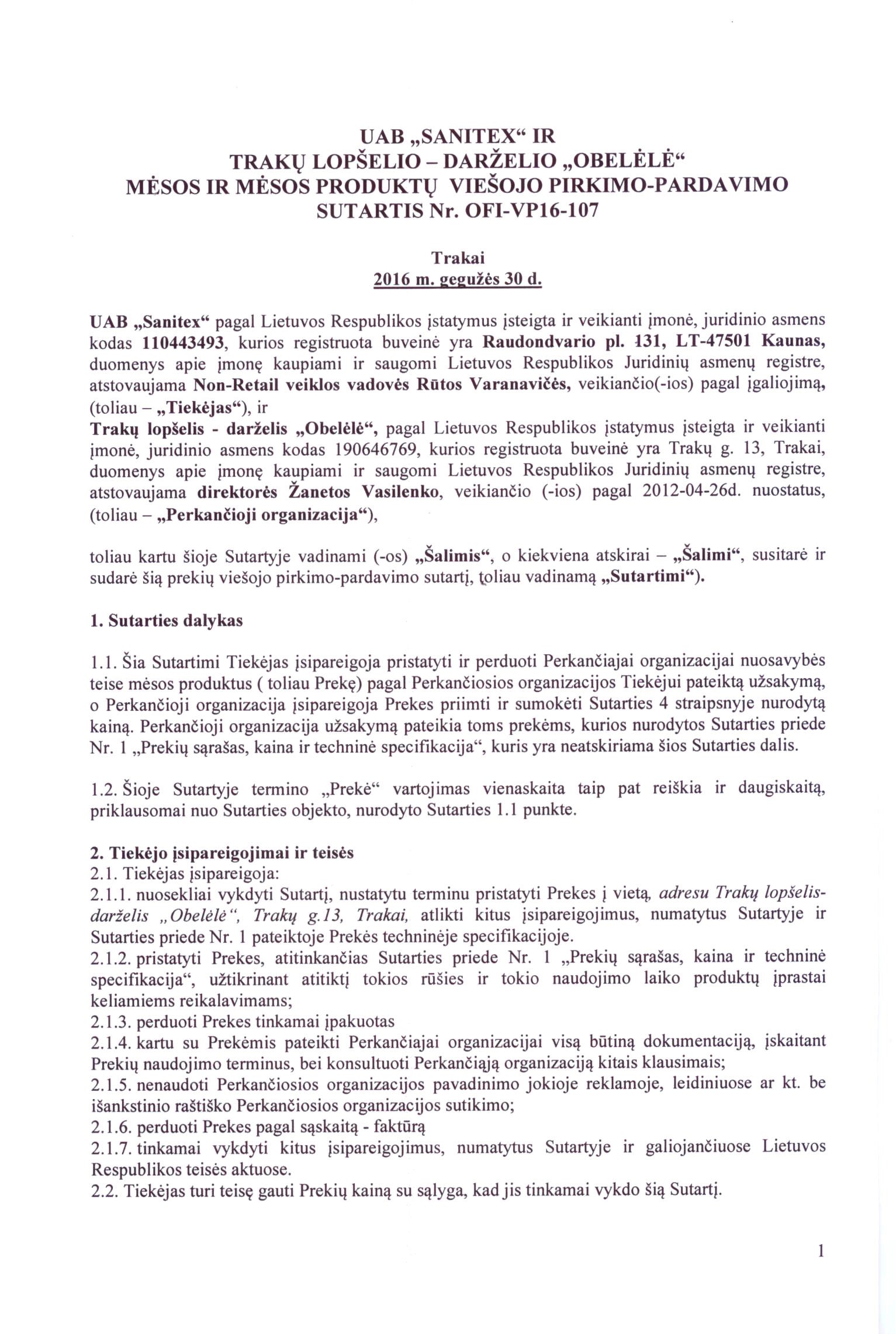 UAB „SANITEX“ IR
TRAKŲ LOPŠELIO – DARŽELIO „OBELĖLĖ“
MĖSOS IR MĖSOS PRODUKTŲ VIEŠOJO PIRKIMO-PARDAVIMO
SUTARTIS Nr. OFI-VP16-107

Trakai
2016 m. gegužės 30 d.

UAB „Sanitex“ pagal Lietuvos Respublikos įstatymus įsteigta ir veikianti įmonė, juridinio asmens kodas 110443493, kurios registruota buveinė yra Raudondvario pl. 131, LT-47501 Kaunas, duomenys apie įmonę kaupiami ir saugomi Lietuvos Respublikos Juridinių asmenų registre, atstovaujama Non-Retail veiklos vadovės Rūtos Varanavičės, veikiančio(-ios) pagal įgaliojimą, (toliau – „Tiekėjas“), ir
Trakų lopšelis - darželis „Obelėlė“, pagal Lietuvos Respublikos įstatymus įsteigta ir veikianti įmonė, juridinio asmens kodas 190646769, kurios registruota buveinė yra Trakų g. 13, Trakai, duomenys apie įmonę kaupiami ir saugomi Lietuvos Respublikos Juridinių asmenų registre, atstovaujama direktorės Žanetos Vasilenko, veikiančio (-ios) pagal 2012-04-26d. nuostatus, (toliau – „Perkančioji organizacija“),

toliau kartu šioje Sutartyje vadinami (-os) „Šalimis“, o kiekviena atskirai – „Šalimi“, susitarė ir sudarė šią prekių viešojo pirkimo-pardavimo sutartį, toliau vadinamą „Sutartimi“).

1. Sutarties dalykas

1.1. Šia Sutartimi Tiekėjas įsipareigoja pristatyti ir perduoti Perkančiajai organizacijai nuosavybės teise mėsos produktus ( toliau Prekę) pagal Perkančiosios organizacijos Tiekėjui pateiktą užsakymą, o Perkančioji organizacija įsipareigoja Prekes priimti ir sumokėti Sutarties 4 straipsnyje nurodytą kainą. Perkančioji organizacija užsakymą pateikia toms prekėms, kurios nurodytos Sutarties priede Nr. 1 „Prekių sąrašas, kaina ir techninė specifikacija“, kuris yra neatskiriama šios Sutarties dalis.

1.2. Šioje Sutartyje termino „Prekė“ vartojimas vienaskaita taip pat reiškia ir daugiskaitą, priklausomai nuo Sutarties objekto, nurodyto Sutarties 1.1 punkte.

2. Tiekėjo įsipareigojimai ir teisės
2.1. Tiekėjas įsipareigoja:
2.1.1. nuosekliai vykdyti Sutartį, nustatytu terminu pristatyti Prekes į vietą, adresu Trakų lopšelis-darželis „Obelėlė“, Trakų g.13, Trakai, atlikti kitus įsipareigojimus, numatytus Sutartyje ir Sutarties priede Nr. 1 pateiktoje Prekės techninėje specifikacijoje.
2.1.2. pristatyti Prekes, atitinkančias Sutarties priede Nr. 1 „Prekių sąrašas, kaina ir techninė specifikacija“, užtikrinant atitiktį tokios rūšies ir tokio naudojimo laiko produktų įprastai keliamiems reikalavimams;
2.1.3. perduoti Prekes tinkamai įpakuotas
2.1.4. kartu su Prekėmis pateikti Perkančiajai organizacijai visą būtiną dokumentaciją, įskaitant Prekių naudojimo terminus, bei konsultuoti Perkančiąją organizaciją kitais klausimais;
2.1.5. nenaudoti Perkančiosios organizacijos pavadinimo jokioje reklamoje, leidiniuose ar kt. be išankstinio raštiško Perkančiosios organizacijos sutikimo;
2.1.6. perduoti Prekes pagal sąskaitą - faktūrą
2.1.7. tinkamai vykdyti kitus įsipareigojimus, numatytus Sutartyje ir galiojančiuose Lietuvos Respublikos teisės aktuose.
2.2. Tiekėjas turi teisę gauti Prekių kainą su sąlyga, kad jis tinkamai vykdo šią Sutartį.

1